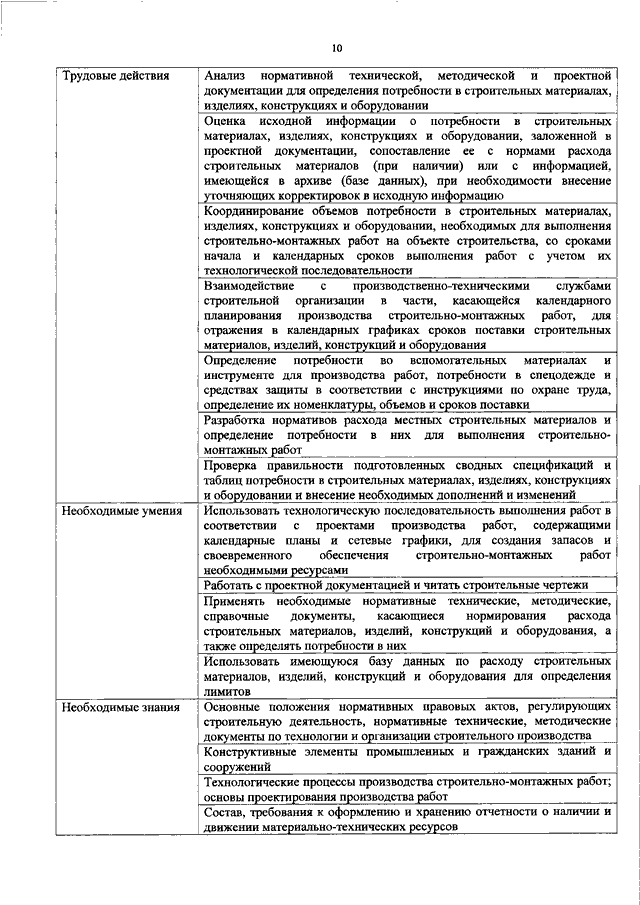 10

| | |
|---|---|
| Трудовые действия | Анализ нормативной технической, методической и проектной документации для определения потребности в строительных материалах, изделиях, конструкциях и оборудовании |
| | Оценка исходной информации о потребности в строительных материалах, изделиях, конструкциях и оборудовании, заложенной в проектной документации, сопоставление ее с нормами расхода строительных материалов (при наличии) или с информацией, имеющейся в архиве (базе данных), при необходимости внесение уточняющих корректировок в исходную информацию |
| | Координирование объемов потребности в строительных материалах, изделиях, конструкциях и оборудовании, необходимых для выполнения строительно-монтажных работ на объекте строительства, со сроками начала и календарных сроков выполнения работ с учетом их технологической последовательности |
| | Взаимодействие с производственно-техническими службами строительной организации в части, касающейся календарного планирования производства строительно-монтажных работ, для отражения в календарных графиках сроков поставки строительных материалов, изделий, конструкций и оборудования |
| | Определение потребности во вспомогательных материалах и инструменте для производства работ, потребности в спецодежде и средствах защиты в соответствии с инструкциями по охране труда, определение их номенклатуры, объемов и сроков поставки |
| | Разработка нормативов расхода местных строительных материалов и определение потребности в них для выполнения строительно-монтажных работ |
| | Проверка правильности подготовленных сводных спецификаций и таблиц потребности в строительных материалах, изделиях, конструкциях и оборудовании и внесение необходимых дополнений и изменений |
| Необходимые умения | Использовать технологическую последовательность выполнения работ в соответствии с проектами производства работ, содержащими календарные планы и сетевые графики, для создания запасов и своевременного обеспечения строительно-монтажных работ необходимыми ресурсами |
| | Работать с проектной документацией и читать строительные чертежи |
| | Применять необходимые нормативные технические, методические, справочные документы, касающиеся нормирования расхода строительных материалов, изделий, конструкций и оборудования, а также определять потребности в них |
| | Использовать имеющуюся базу данных по расходу строительных материалов, изделий, конструкций и оборудования для определения лимитов |
| Необходимые знания | Основные положения нормативных правовых актов, регулирующих строительную деятельность, нормативные технические, методические документы по технологии и организации строительного производства |
| | Конструктивные элементы промышленных и гражданских зданий и сооружений |
| | Технологические процессы производства строительно-монтажных работ; основы проектирования производства работ |
| | Состав, требования к оформлению и хранению отчетности о наличии и движении материально-технических ресурсов |